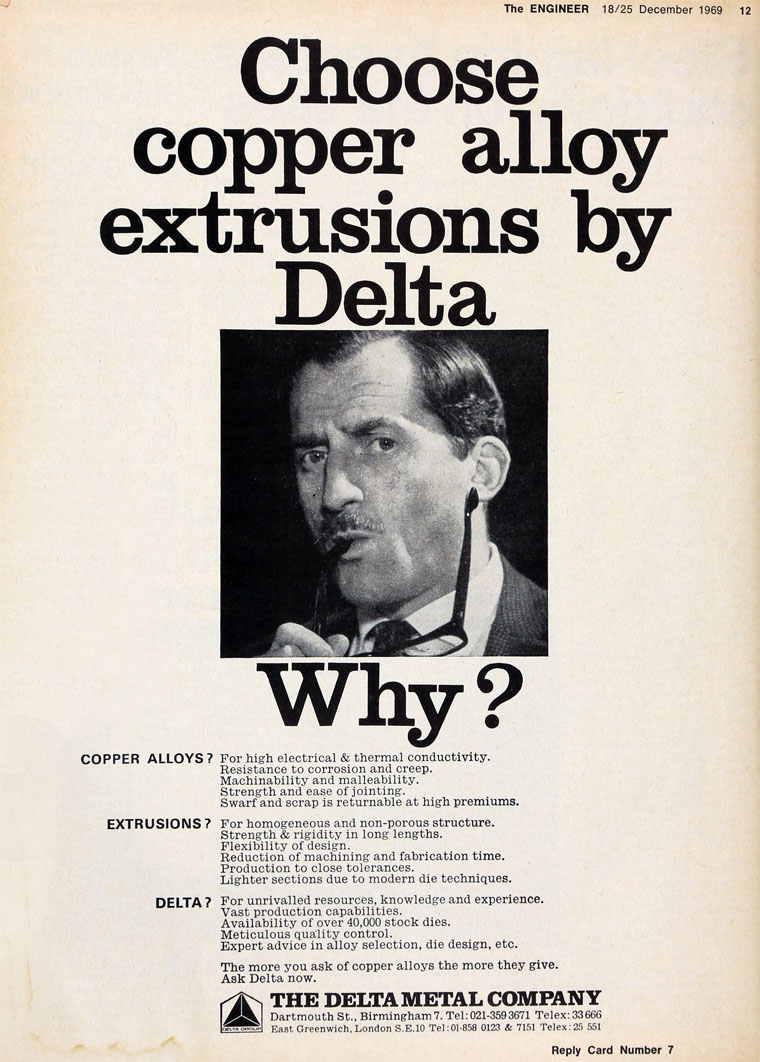 The ENGINEER 18/25 December 1969 12

Choose copper alloy extrusions by Delta

Why?

COPPER ALLOYS? For high electrical & thermal conductivity.
Resistance to corrosion and creep.
Machinability and malleability.
Strength and ease of jointing.
Swarf and scrap is returnable at high premiums.

EXTRUSIONS? For homogeneous and non-porous structure.
Strength & rigidity in long lengths.
Flexibility of design.
Reduction of machining and fabrication time.
Production to close tolerances.
Lighter sections due to modern die techniques.

DELTA? For unrivalled resources, knowledge and experience.
Vast production capabilities.
Availability of over 40,000 stock dies.
Meticulous quality control.
Expert advice in alloy selection, die design, etc.

The more you ask of copper alloys the more they give.
Ask Delta now.

DELTA GROUP

THE DELTA METAL COMPANY
Dartmouth St., Birmingham 7. Tel: 021-359 3671 Telex: 33 666
East Greenwich, London S.E.10 Tel: 01-858 0123 & 7151 Telex: 25 551

Reply Card Number 7